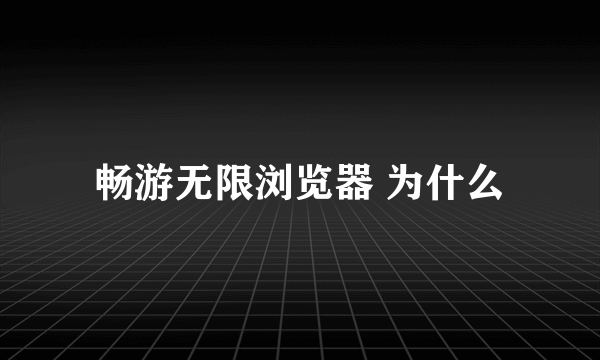 畅游无限浏览器 为什么